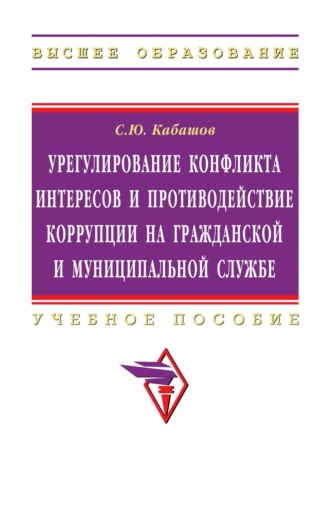 ВЫСШЕЕ ОБРАЗОВАНИЕ

С.Ю. Кабашов

УРЕГУЛИРОВАНИЕ КОНФЛИКТА ИНТЕРЕСОВ И ПРОТИВОДЕЙСТВИЕ КОРРУПЦИИ НА ГРАЖДАНСКОЙ И МУНИЦИПАЛЬНОЙ СЛУЖБЕ

УЧЕБНОЕ ПОСОБИЕ